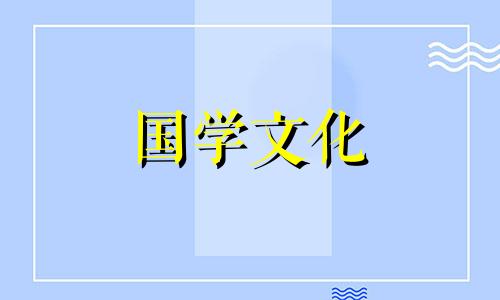 国学文化